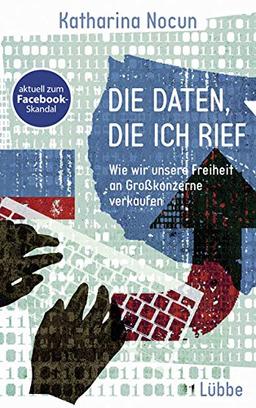 Katharina Nocun

aktuell zum Facebook-Skandal

DIE DATEN, DIE ICH RIEF

Wie wir unsere Freiheit an Großkonzerne verkaufen

Lübbe